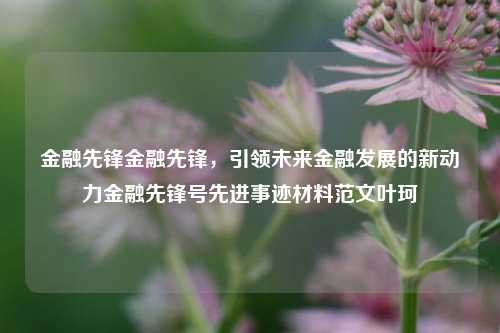 金融先锋金融先锋，引领未来金融发展的新动力金融先锋号先进事迹材料范文叶珂